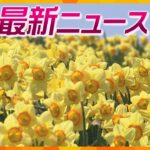 最新ニュース